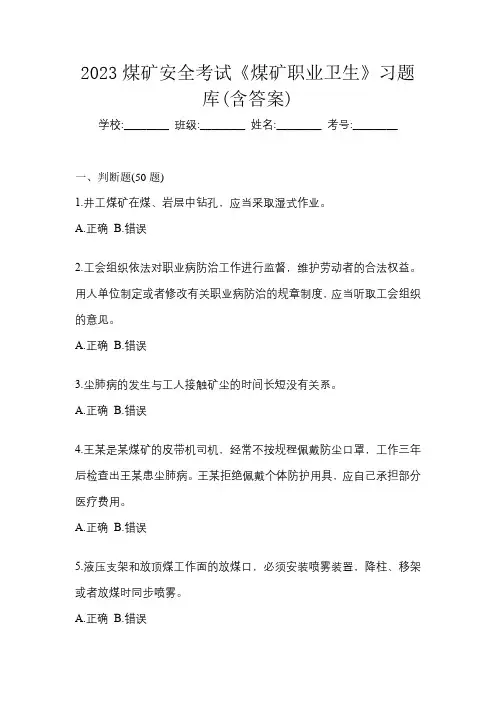 2023 煤矿安全考试《煤矿职业卫生》习题库(含答案)

学校:________ 班级:________ 姓名:________ 考号:________

一、判断题(50 题)

1.井工煤矿在煤、岩层中钻孔，应当采取湿式作业。

A.正确 B.错误

2.工会组织依法对职业病防治工作进行监督，维护劳动者的合法权益。用人单位制定或者修改有关职业病防治的规章制度，应当听取工会组织的意见。

A.正确 B.错误

3.尘肺病的发生与工人接触矿尘的时间长短没有关系。

A.正确 B.错误

4.王某是某煤矿的皮带机司机，经常不按规程佩戴防尘口罩，工作三年后检查出王某患尘肺病。王某拒绝佩戴个体防护用具，应自己承担部分医疗费用。

A.正确 B.错误

5.液压支架和放顶煤工作面的放煤口，必须安装喷雾装置，降柱、移架或者放煤时同步喷雾。

A.正确 B.错误